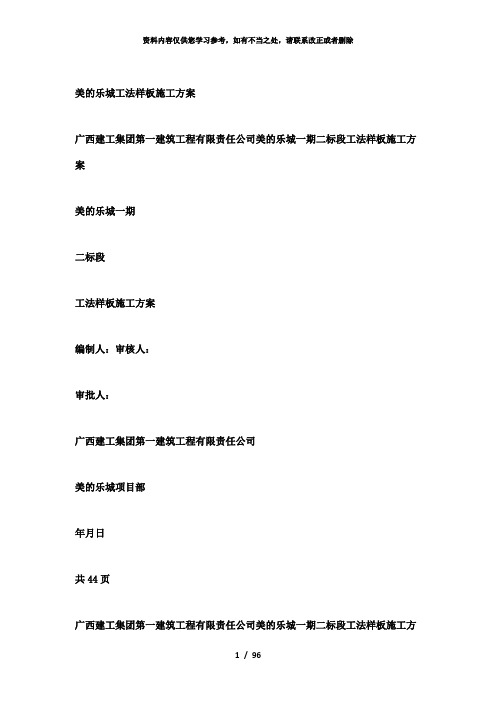 资料内容仅供您学习参考，如有不当之处，请联系改正或者删除

美的乐城工法样板施工方案

广西建工集团第一建筑工程有限责任公司美的乐城一期二标段工法样板施工方案

美的乐城一期

二标段

工法样板施工方案

编制人：审核人：

审批人：

广西建工集团第一建筑工程有限责任公司

美的乐城项目部

年月日

共 44 页

广西建工集团第一建筑工程有限责任公司美的乐城一期二标段工法样板施工方

1 / 96